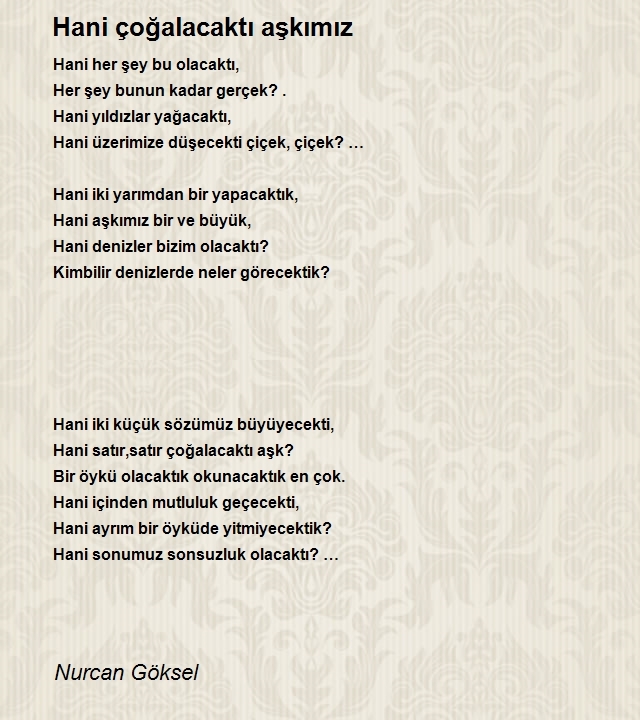 Hani çoğalacaktı aşkımız

Hani her şey bu olacaktı,
Her şey bunun kadar gerçek? .
Hani yıldızlar yağacaktı,
Hani üzerimize düşecekti çiçek, çiçek? …

Hani iki yarımdan bir yapacaktık,
Hani aşkımız bir ve büyük,
Hani denizler bizim olacaktı?
Kimbilir denizlerde neler görecektik?

Hani iki küçük sözümüz büyüyecekti,
Hani satır,satır çoğalacaktı aşk?
Bir öykü olacaktık okunacaktık en çok.
Hani içinden mutluluk geçecekti,
Hani ayrım bir öyküde yitmiyecektik?
Hani sonumuz sonsuzluk olacaktı? …

Nurcan Göksel